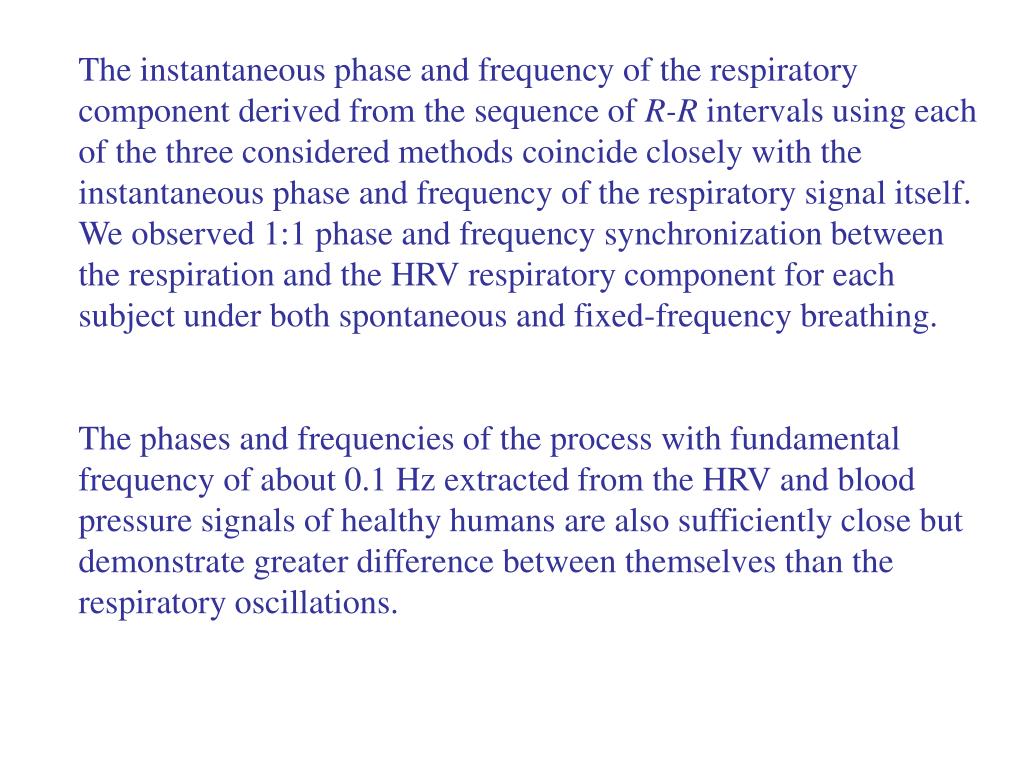 The instantaneous phase and frequency of the respiratory component derived from the sequence of R-R intervals using each of the three considered methods coincide closely with the instantaneous phase and frequency of the respiratory signal itself. We observed 1:1 phase and frequency synchronization between the respiration and the HRV respiratory component for each subject under both spontaneous and fixed-frequency breathing.

The phases and frequencies of the process with fundamental frequency of about 0.1 Hz extracted from the HRV and blood pressure signals of healthy humans are also sufficiently close but demonstrate greater difference between themselves than the respiratory oscillations.